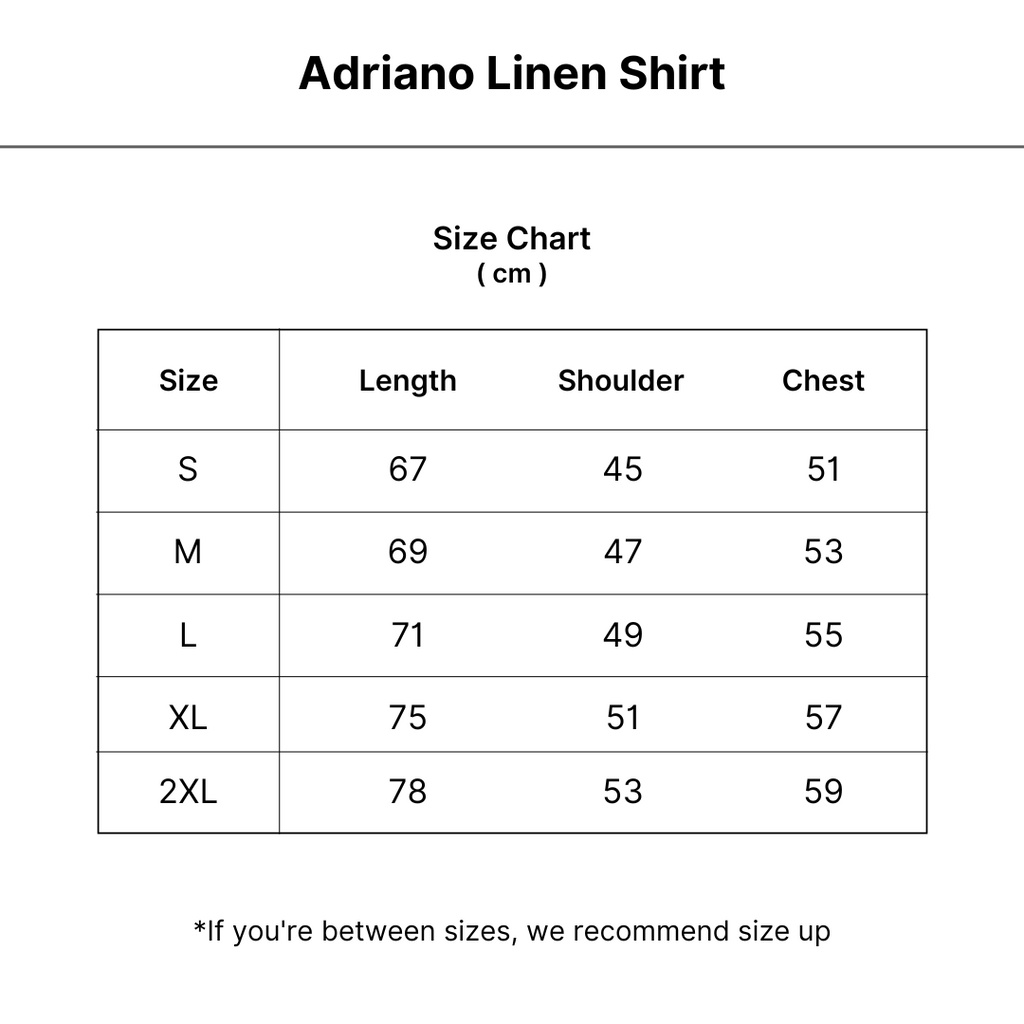 Adriano Linen Shirt

Size Chart
( cm )

| Size | Length | Shoulder | Chest |
|---|---|---|---|
| S | 67 | 45 | 51 |
| M | 69 | 47 | 53 |
| L | 71 | 49 | 55 |
| XL | 75 | 51 | 57 |
| 2XL | 78 | 53 | 59 |

*If you're between sizes, we recommend size up